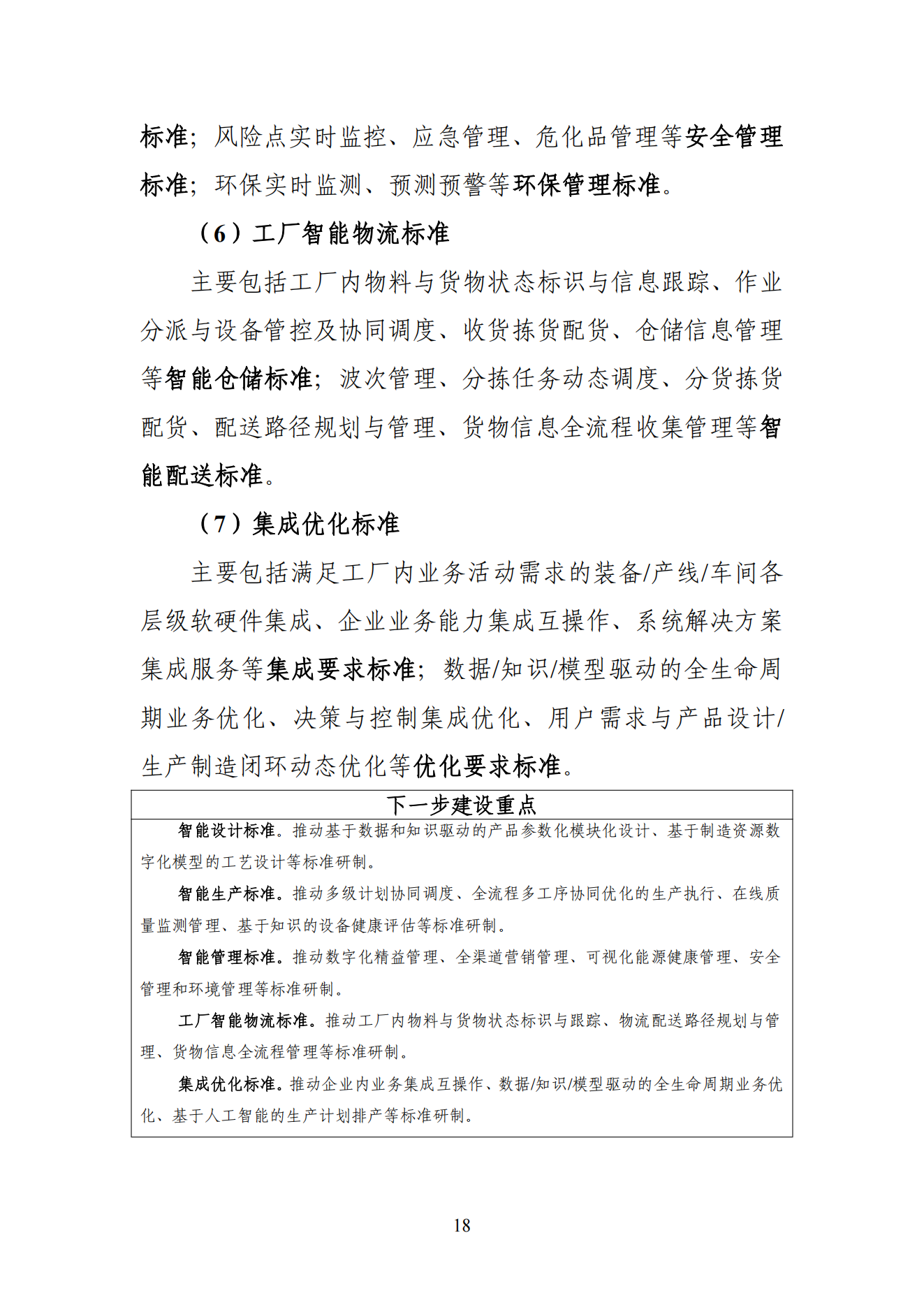 标准；风险点实时监控、应急管理、危化品管理等安全管理标准；环保实时监测、预测预警等环保管理标准。

（6）工厂智能物流标准

主要包括工厂内物料与货物状态标识与信息跟踪、作业分派与设备管控及协同调度、收货拣货配货、仓储信息管理等智能仓储标准；波次管理、分拣任务动态调度、分货拣货配货、配送路径规划与管理、货物信息全流程收集管理等智能配送标准。

（7）集成优化标准

主要包括满足工厂内业务活动需求的装备/产线/车间各层级软硬件集成、企业业务能力集成互操作、系统解决方案集成服务等集成要求标准；数据/知识/模型驱动的全生命周期业务优化、决策与控制集成优化、用户需求与产品设计/生产制造闭环动态优化等优化要求标准。

下一步建设重点

智能设计标准。推动基于数据和知识驱动的产品参数化模块化设计、基于制造资源数字化模型的工艺设计等标准研制。

智能生产标准。推动多级计划协同调度、全流程多工序协同优化的生产执行、在线质量监测管理、基于知识的设备健康评估等标准研制。

智能管理标准。推动数字化精益管理、全渠道营销管理、可视化能源健康管理、安全管理和环境管理等标准研制。

工厂智能物流标准。推动工厂内物料与货物状态标识与跟踪、物流配送路径规划与管理、货物信息全流程管理等标准研制。

集成优化标准。推动企业内业务集成互操作、数据/知识/模型驱动的全生命周期业务优化、基于人工智能的生产计划排产等标准研制。

18